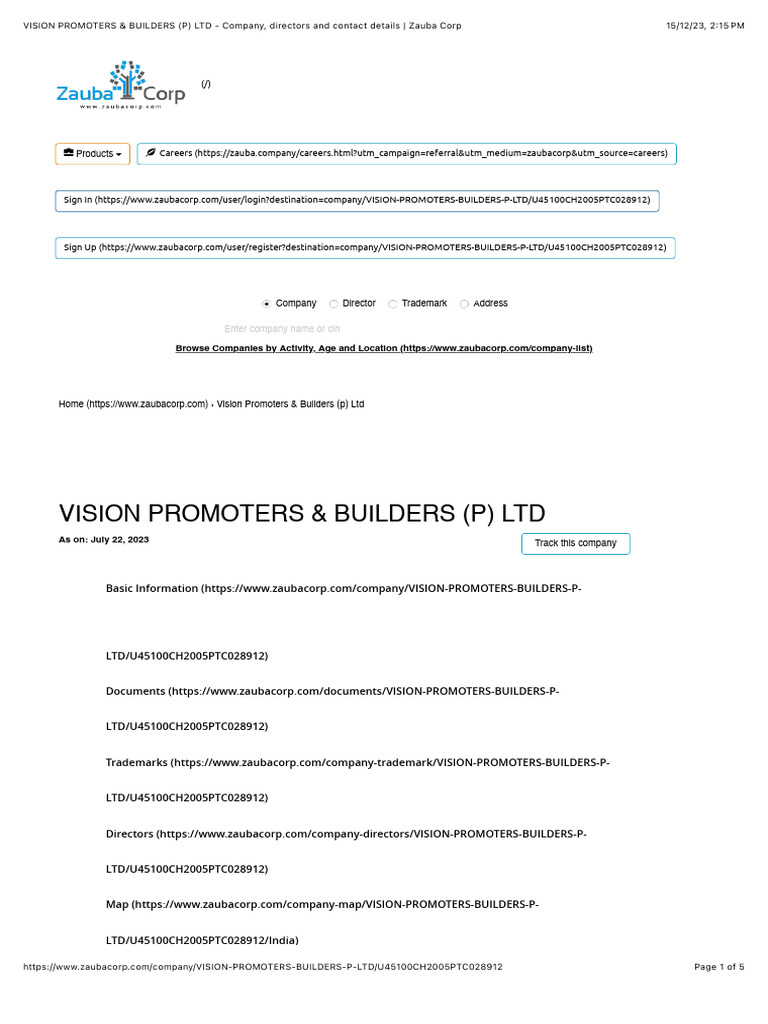 VISION PROMOTERS & BUILDERS (P) LTD - Company, directors and contact details | Zauba Corp

15/12/23, 2:15 PM

Zauba Corp
www.zaubacorp.com

(/)

Products

Careers (https://zauba.company/careers.html?utm_campaign=referral&utm_medium=zaubacorp&utm_source=careers)

Sign In (https://www.zaubacorp.com/user/login?destination=company/VISION-PROMOTERS-BUILDERS-P-LTD/U45100CH2005PTC028912)

Sign Up (https://www.zaubacorp.com/user/register?destination=company/VISION-PROMOTERS-BUILDERS-P-LTD/U45100CH2005PTC028912)

Company Director Trademark Address

Enter company name or cin

Browse Companies by Activity, Age and Location (https://www.zaubacorp.com/company-list)

Home (https://www.zaubacorp.com) › Vision Promoters & Builders (p) Ltd

VISION PROMOTERS & BUILDERS (P) LTD

As on: July 22, 2023

Track this company

Basic Information (https://www.zaubacorp.com/company/VISION-PROMOTERS-BUILDERS-P-LTD/U45100CH2005PTC028912)

Documents (https://www.zaubacorp.com/documents/VISION-PROMOTERS-BUILDERS-P-LTD/U45100CH2005PTC028912)

Trademarks (https://www.zaubacorp.com/company-trademark/VISION-PROMOTERS-BUILDERS-P-LTD/U45100CH2005PTC028912)

Directors (https://www.zaubacorp.com/company-directors/VISION-PROMOTERS-BUILDERS-P-LTD/U45100CH2005PTC028912)

Map (https://www.zaubacorp.com/company-map/VISION-PROMOTERS-BUILDERS-P-LTD/U45100CH2005PTC028912/India)

https://www.zaubacorp.com/company/VISION-PROMOTERS-BUILDERS-P-LTD/U45100CH2005PTC028912

Page 1 of 5